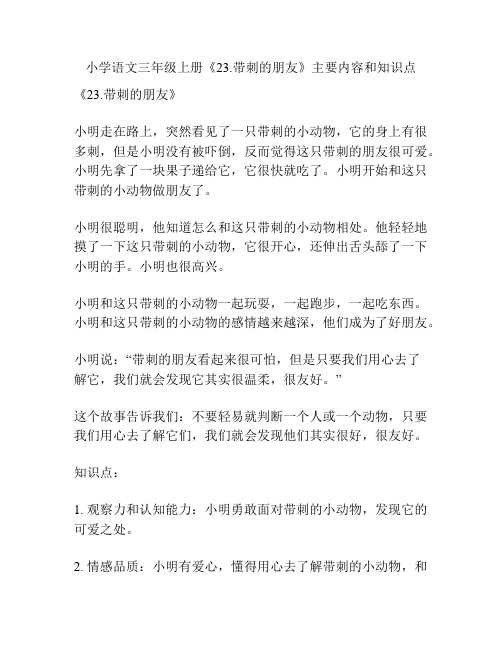 小学语文三年级上册《23.带刺的朋友》主要内容和知识点

《23.带刺的朋友》

小明走在路上，突然看见了一只带刺的小动物，它的身上有很多刺，但是小明没有被吓倒，反而觉得这只带刺的朋友很可爱。小明先拿了一块果子递给它，它很快就吃了。小明开始和这只带刺的小动物做朋友了。

小明很聪明，他知道怎么和这只带刺的小动物相处。他轻轻地摸了一下这只带刺的小动物，它很开心，还伸出舌头舔了一下小明的手。小明也很高兴。

小明和这只带刺的小动物一起玩耍，一起跑步，一起吃东西。小明和这只带刺的小动物的感情越来越深，他们成为了好朋友。

小明说：“带刺的朋友看起来很可怕，但是只要我们用心去了解它，我们就会发现它其实很温柔，很友好。”

这个故事告诉我们：不要轻易就判断一个人或一个动物，只要我们用心去了解它们，我们就会发现他们其实很好，很友好。

知识点：

1. 观察力和认知能力：小明勇敢面对带刺的小动物，发现它的可爱之处。

2. 情感品质：小明有爱心，懂得用心去了解带刺的小动物，和